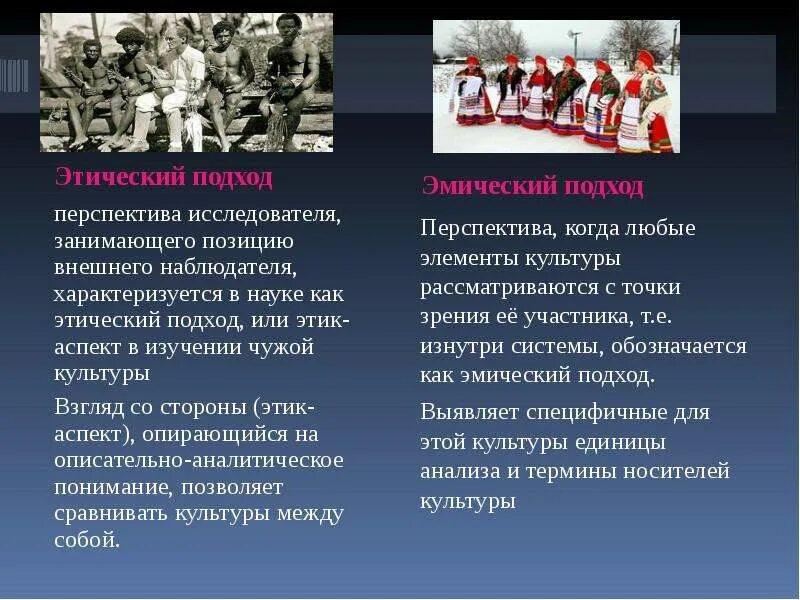 Этический подход

перспектива исследователя, занимающего позицию внешнего наблюдателя, характеризуется в науке как этический подход, или этик-аспект в изучении чужой культуры

Взгляд со стороны (этик-аспект), опирающийся на описательно-аналитическое понимание, позволяет сравнивать культуры между собой.

Эмический подход

Перспектива, когда любые элементы культуры рассматриваются с точки зрения её участника, т.е. изнутри системы, обозначается как эмический подход.

Выявляет специфичные для этой культуры единицы анализа и термины носителей культуры